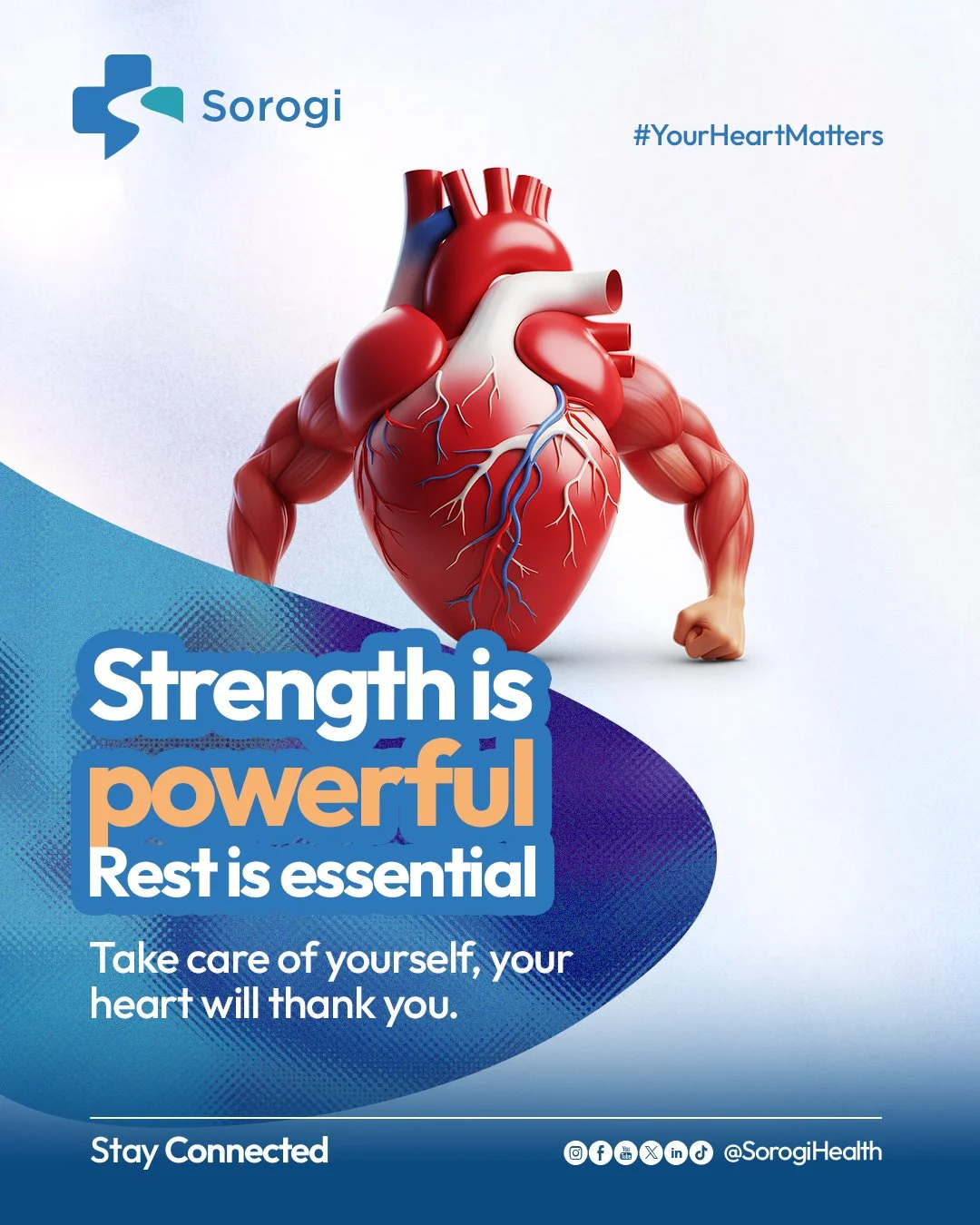 Sorogi

#YourHeartMatters

Strength is powerful Rest is essential

Take care of yourself, your heart will thank you.

Stay Connected

@SorogiHealth